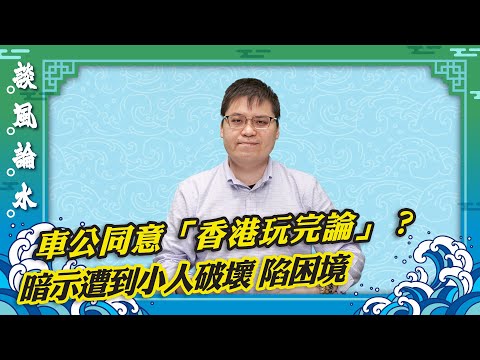 談風論水

車公同意「香港玩完論」？
暗示遭到小人破壞 陷困境